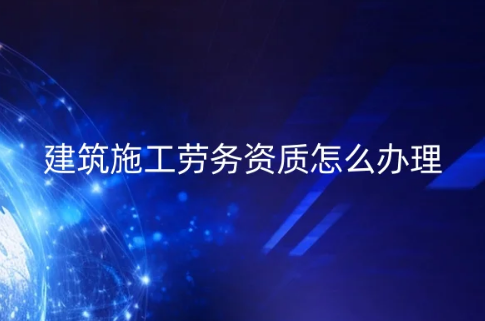 建筑施工劳务资质怎么办理